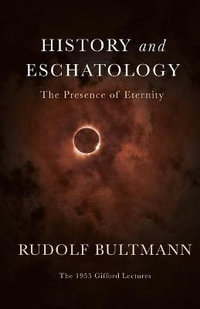 HISTORY and ESCHATOLOGY

The Presence of Eternity

RUDOLF BULTMANN

The 1955 Gifford Lectures